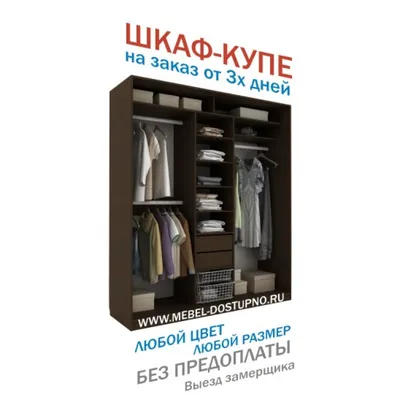 ШКАФ-КУПЕ
на заказ от 3х дней

WWW.MEBEL-DOSTUPNO.RU

ЛЮБОЙ ЦВЕТ
ЛЮБОЙ РАЗМЕР
БЕЗ ПРЕДОПЛАТЫ
Выезд замерщика